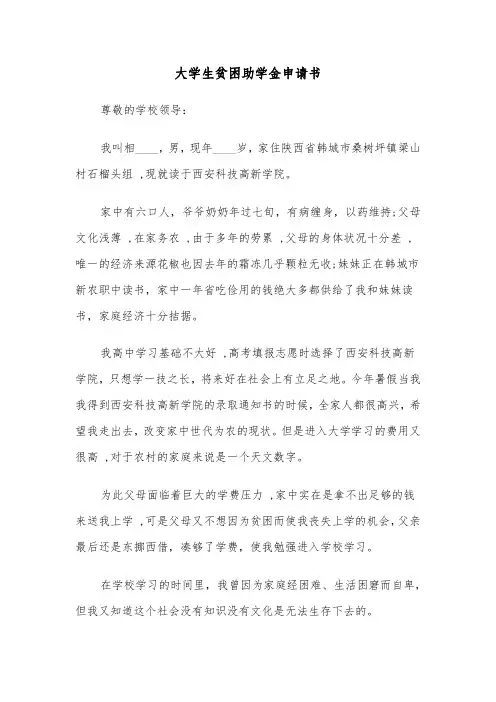 大学生贫困助学金申请书

尊敬的学校领导:

我叫相____，男，现年____岁，家住陕西省韩城市桑树坪镇梁山村石榴头组，现就读于西安科技高新学院。

家中有六口人，爷爷奶奶年过七旬，有病缠身，以药维持;父母文化浅薄，在家务农，由于多年的劳累，父母的身体状况十分差，唯一的经济来源花椒也因去年的霜冻几乎颗粒无收;妹妹正在韩城市新农职中读书，家中一年省吃俭用的钱绝大多都供给了我和妹妹读书，家庭经济十分拮据。

我高中学习基础不大好，高考填报志愿时选择了西安科技高新学院，只想学一技之长，将来好在社会上有立足之地。今年暑假当我我得到西安科技高新学院的录取通知书的时候，全家人都很高兴，希望我走出去，改变家中世代为农的现状。但是进入大学学习的费用又很高，对于农村的家庭来说是一个天文数字。

为此父母面临着巨大的学费压力，家中实在是拿不出足够的钱来送我上学，可是父母又不想因为贫困而使我丧失上学的机会，父亲最后还是东挪西借，凑够了学费，使我勉强进入学校学习。

在学校学习的时间里，我曾因为家庭经困难、生活困窘而自卑，但我又知道这个社会没有知识没有文化是无法生存下去的。